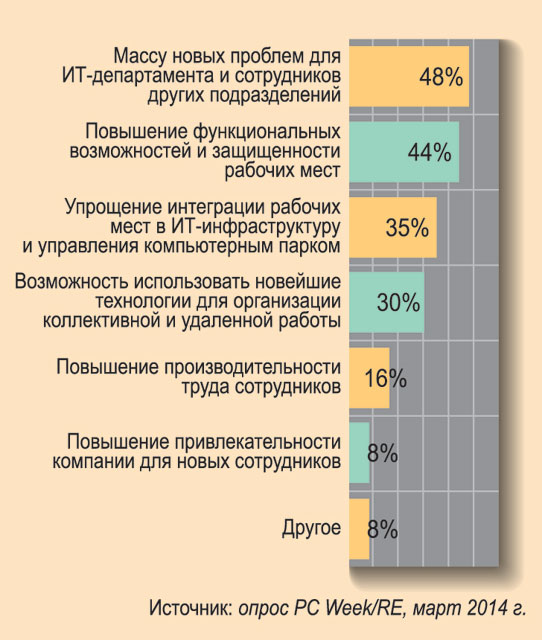 Массу новых проблем для ИТ-департамента и сотрудников других подразделений 48%

Повышение функциональных возможностей и защищенности рабочих мест 44%

Упрощение интеграции рабочих мест в ИТ-инфраструктуру и управления компьютерным парком 35%

Возможность использовать новейшие технологии для организации коллективной и удаленной работы 30%

Повышение производительности труда сотрудников 16%

Повышение привлекательности компании для новых сотрудников 8%

Другое 8%

Источник: опрос PC Week/RE, март 2014 г.